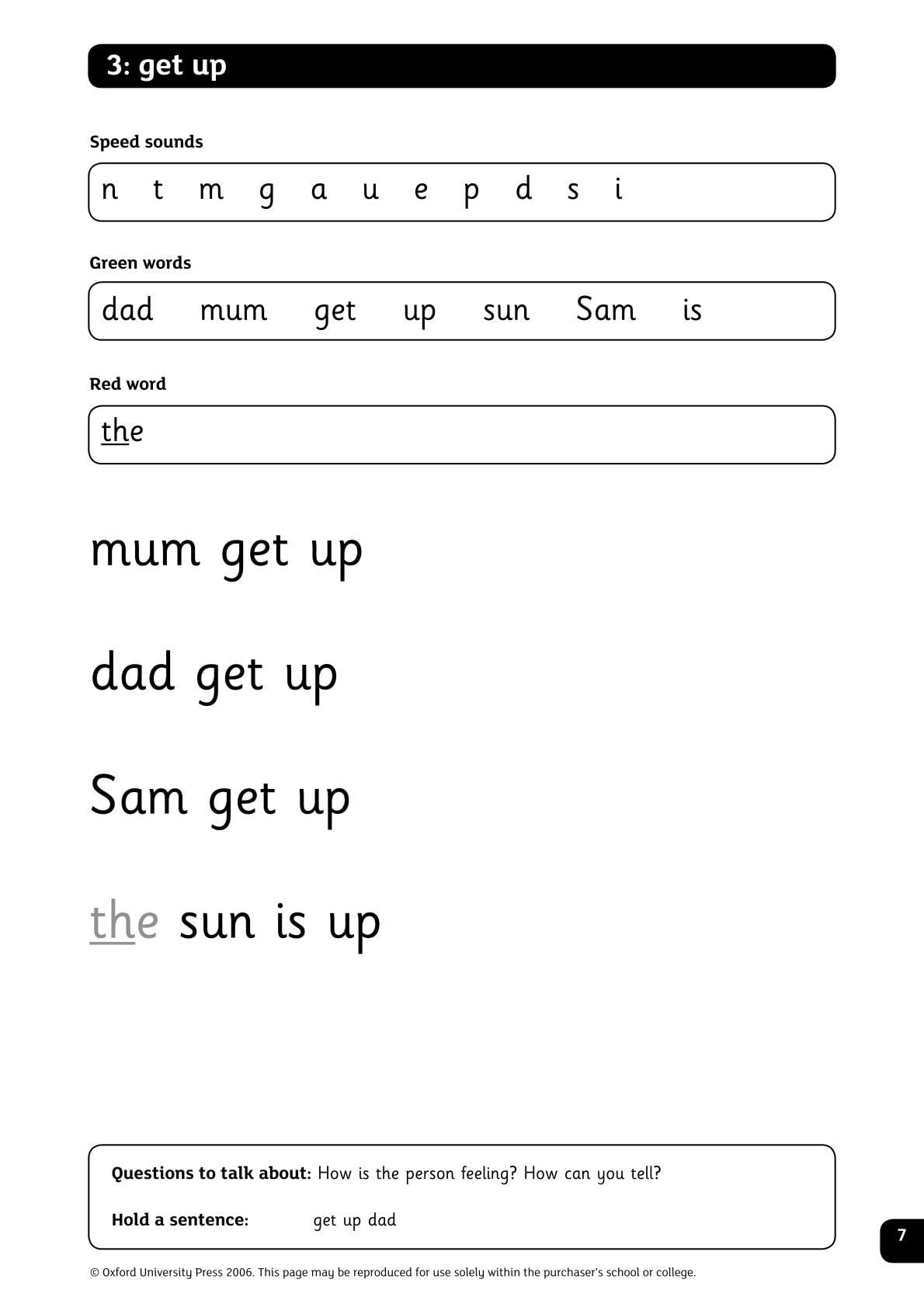 3: get up

Speed sounds

n t m g a u e p d s i

Green words

dad mum get up sun Sam is

Red word

the

mum get up

dad get up

Sam get up

the sun is up

Questions to talk about: How is the person feeling? How can you tell?

Hold a sentence: get up dad

7

© Oxford University Press 2006. This page may be reproduced for use solely within the purchaser's school or college.